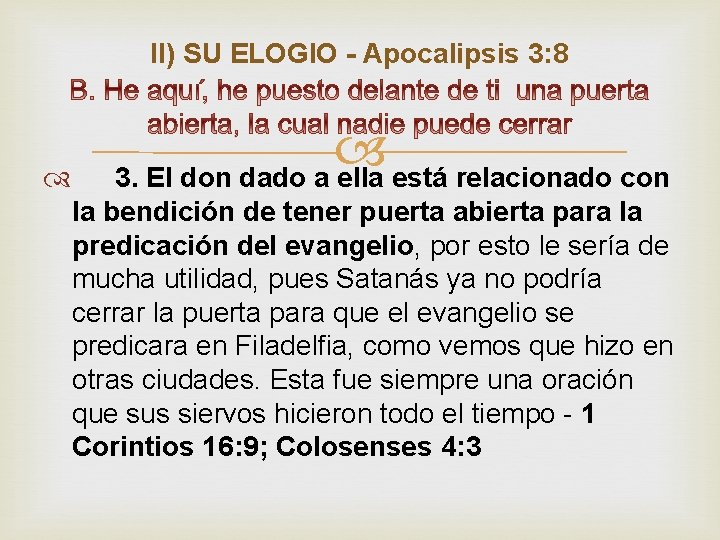 II) SU ELOGIO - Apocalipsis 3:8
B. He aquí, he puesto delante de ti una puerta abierta, la cual nadie puede cerrar

3. El don dado a ella está relacionado con la bendición de tener puerta abierta para la predicación del evangelio, por esto le sería de mucha utilidad, pues Satanás ya no podría cerrar la puerta para que el evangelio se predicara en Filadelfia, como vemos que hizo en otras ciudades. Esta fue siempre una oración que sus siervos hicieron todo el tiempo - 1 Corintios 16:9; Colosenses 4:3